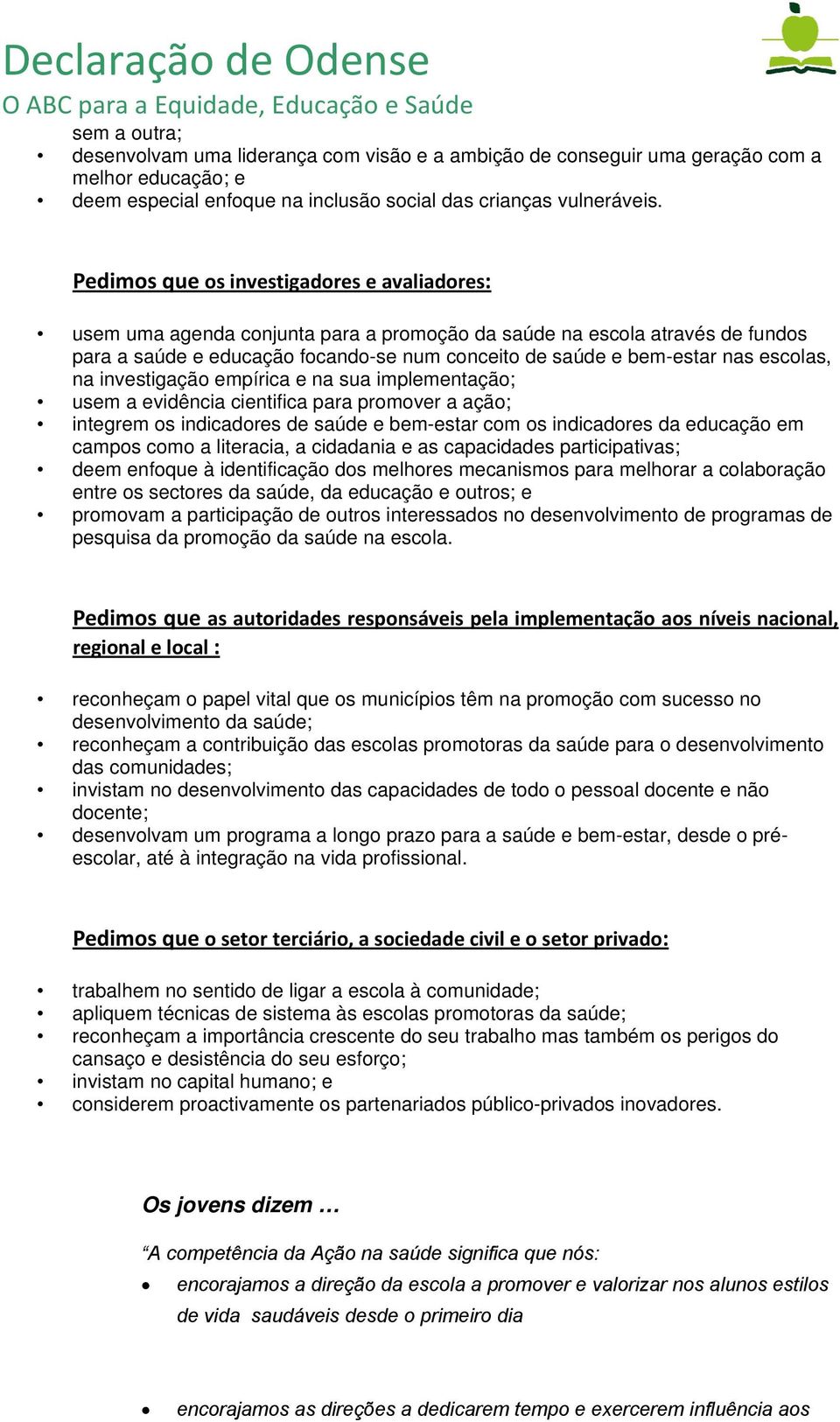 Declaração de Odense
O ABC para a Equidade, Educação e Saúde

sem a outra;
• desenvolvam uma liderança com visão e a ambição de conseguir uma geração com a melhor educação; e
• deem especial enfoque na inclusão social das crianças vulneráveis.

Pedimos que os investigadores e avaliadores:

• usem uma agenda conjunta para a promoção da saúde na escola através de fundos para a saúde e educação focando-se num conceito de saúde e bem-estar nas escolas, na investigação empírica e na sua implementação;
• usem a evidência cientifica para promover a ação;
• integrem os indicadores de saúde e bem-estar com os indicadores da educação em campos como a literacia, a cidadania e as capacidades participativas;
• deem enfoque à identificação dos melhores mecanismos para melhorar a colaboração entre os sectores da saúde, da educação e outros; e
• promovam a participação de outros interessados no desenvolvimento de programas de pesquisa da promoção da saúde na escola.

Pedimos que as autoridades responsáveis pela implementação aos níveis nacional, regional e local :

• reconheçam o papel vital que os municípios têm na promoção com sucesso no desenvolvimento da saúde;
• reconheçam a contribuição das escolas promotoras da saúde para o desenvolvimento das comunidades;
• invistam no desenvolvimento das capacidades de todo o pessoal docente e não docente;
• desenvolvam um programa a longo prazo para a saúde e bem-estar, desde o pré-escolar, até à integração na vida profissional.

Pedimos que o setor terciário, a sociedade civil e o setor privado:

• trabalhem no sentido de ligar a escola à comunidade;
• apliquem técnicas de sistema às escolas promotoras da saúde;
• reconheçam a importância crescente do seu trabalho mas também os perigos do cansaço e desistência do seu esforço;
• invistam no capital humano; e
• considerem proactivamente os partenariados público-privados inovadores.

Os jovens dizem …

“A competência da Ação na saúde significa que nós:
• encorajamos a direção da escola a promover e valorizar nos alunos estilos de vida saudáveis desde o primeiro dia

• encorajamos as direções a dedicarem tempo e exercerem influência aos